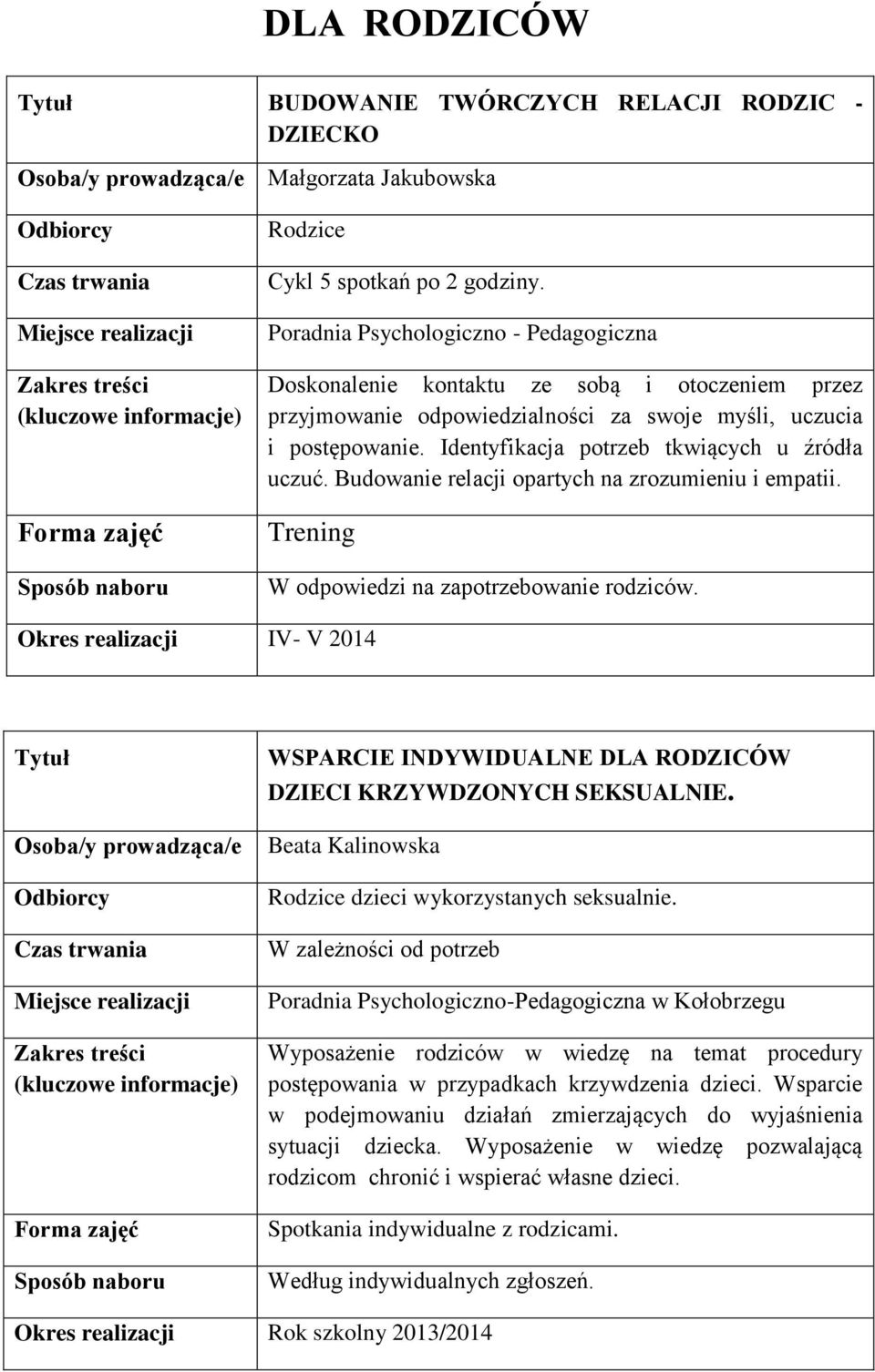 DLA RODZICÓW

| Tytuł | BUDOWANIE TWÓRCZYCH RELACJI RODZIC - DZIECKO |
|---|---|
| Osoba/y prowadząca/e | Małgorzata Jakubowska |
| Odbiorcy | Rodzice |
| Czas trwania | Cykl 5 spotkań po 2 godziny. |
| Miejsce realizacji | Poradnia Psychologiczno - Pedagogiczna |
| Zakres treści (kluczowe informacje) | Doskonalenie kontaktu ze sobą i otoczeniem przez przyjmowanie odpowiedzialności za swoje myśli, uczucia i postępowanie. Identyfikacja potrzeb tkwiących u źródła uczuć. Budowanie relacji opartych na zrozumieniu i empatii. |
| Forma zajęć | Trening |
| Sposób naboru | W odpowiedzi na zapotrzebowanie rodziców. |
| Okres realizacji | IV- V 2014 |

| Tytuł | WSPARCIE INDYWIDUALNE DLA RODZICÓW DZIECI KRZYWDZONYCH SEKSUALNIE. |
|---|---|
| Osoba/y prowadząca/e | Beata Kalinowska |
| Odbiorcy | Rodzice dzieci wykorzystanych seksualnie. |
| Czas trwania | W zależności od potrzeb |
| Miejsce realizacji | Poradnia Psychologiczno-Pedagogiczna w Kołobrzegu |
| Zakres treści (kluczowe informacje) | Wyposażenie rodziców w wiedzę na temat procedury postępowania w przypadkach krzywdzenia dzieci. Wsparcie w podejmowaniu działań zmierzających do wyjaśnienia sytuacji dziecka. Wyposażenie w wiedzę pozwalającą rodzicom chronić i wspierać własne dzieci. |
| Forma zajęć | Spotkania indywidualne z rodzicami. |
| Sposób naboru | Według indywidualnych zgłoszeń. |
| Okres realizacji | Rok szkolny 2013/2014 |